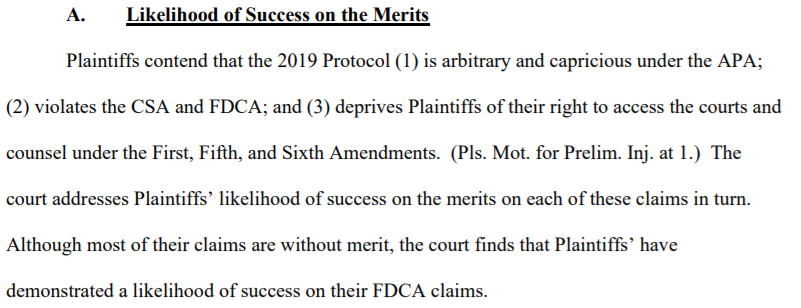 A. Likelihood of Success on the Merits

Plaintiffs contend that the 2019 Protocol (1) is arbitrary and capricious under the APA; (2) violates the CSA and FDCA; and (3) deprives Plaintiffs of their right to access the courts and counsel under the First, Fifth, and Sixth Amendments. (Pls. Mot. for Prelim. Inj. at 1.) The court addresses Plaintiffs' likelihood of success on the merits on each of these claims in turn. Although most of their claims are without merit, the court finds that Plaintiffs' have demonstrated a likelihood of success on their FDCA claims.